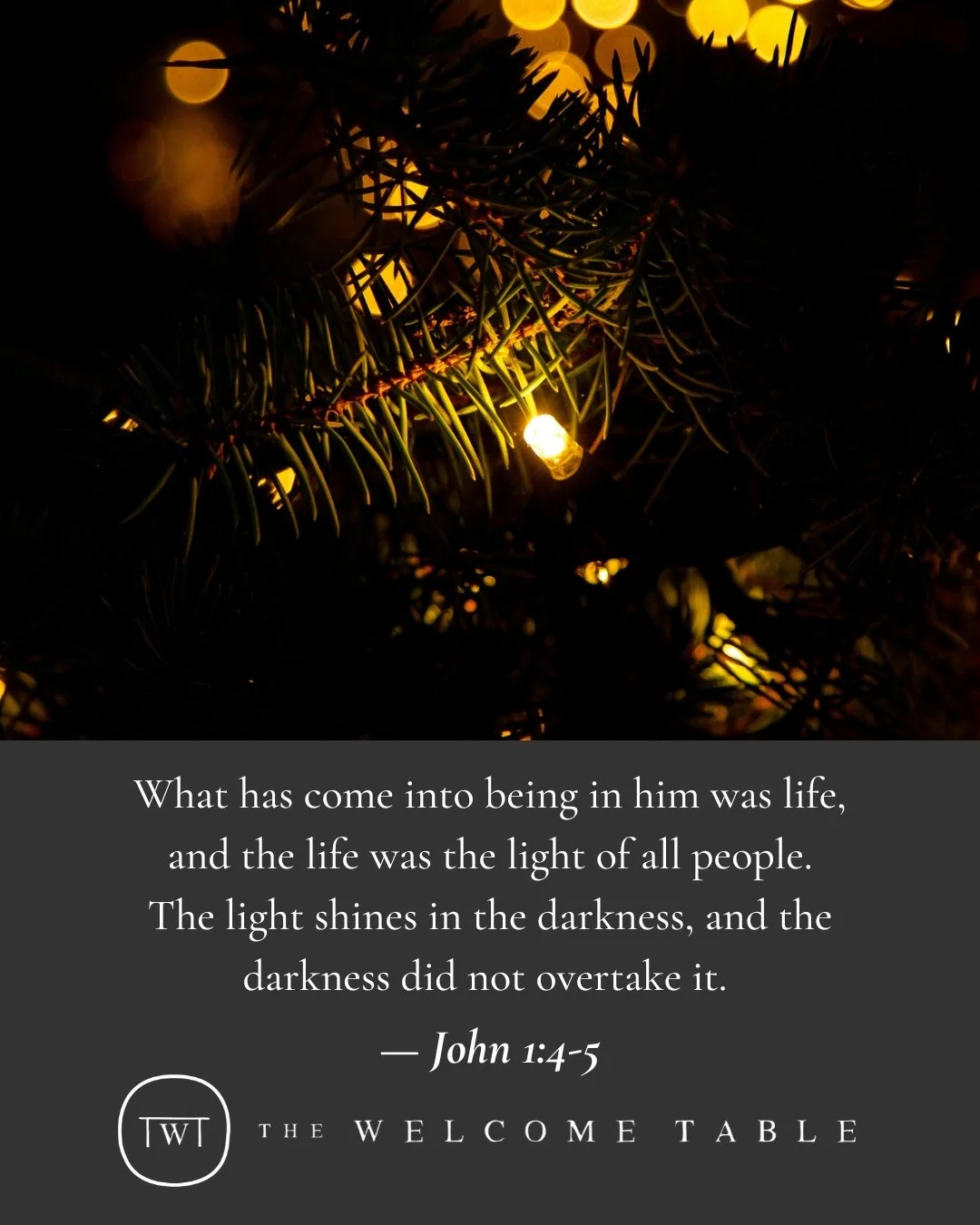 What has come into being in him was life, and the life was the light of all people. The light shines in the darkness, and the darkness did not overtake it.

— John 1:4-5

TWT

THE WELCOME TABLE